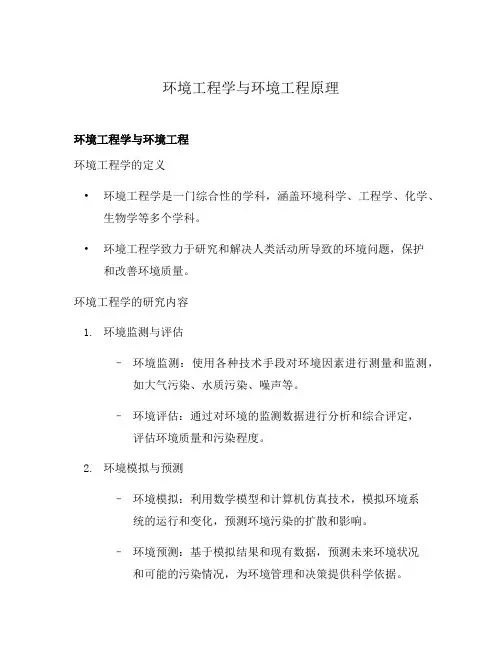 环境工程学与环境工程原理

环境工程学与环境工程

环境工程学的定义

• 环境工程学是一门综合性的学科，涵盖环境科学、工程学、化学、生物学等多个学科。

• 环境工程学致力于研究和解决人类活动所导致的环境问题，保护和改善环境质量。

环境工程学的研究内容

1. 环境监测与评估

– 环境监测：使用各种技术手段对环境因素进行测量和监测，如大气污染、水质污染、噪声等。

– 环境评估：通过对环境的监测数据进行分析和综合评定，评估环境质量和污染程度。

2. 环境模拟与预测

– 环境模拟：利用数学模型和计算机仿真技术，模拟环境系统的运行和变化，预测环境污染的扩散和影响。

– 环境预测：基于模拟结果和现有数据，预测未来环境状况和可能的污染情况，为环境管理和决策提供科学依据。